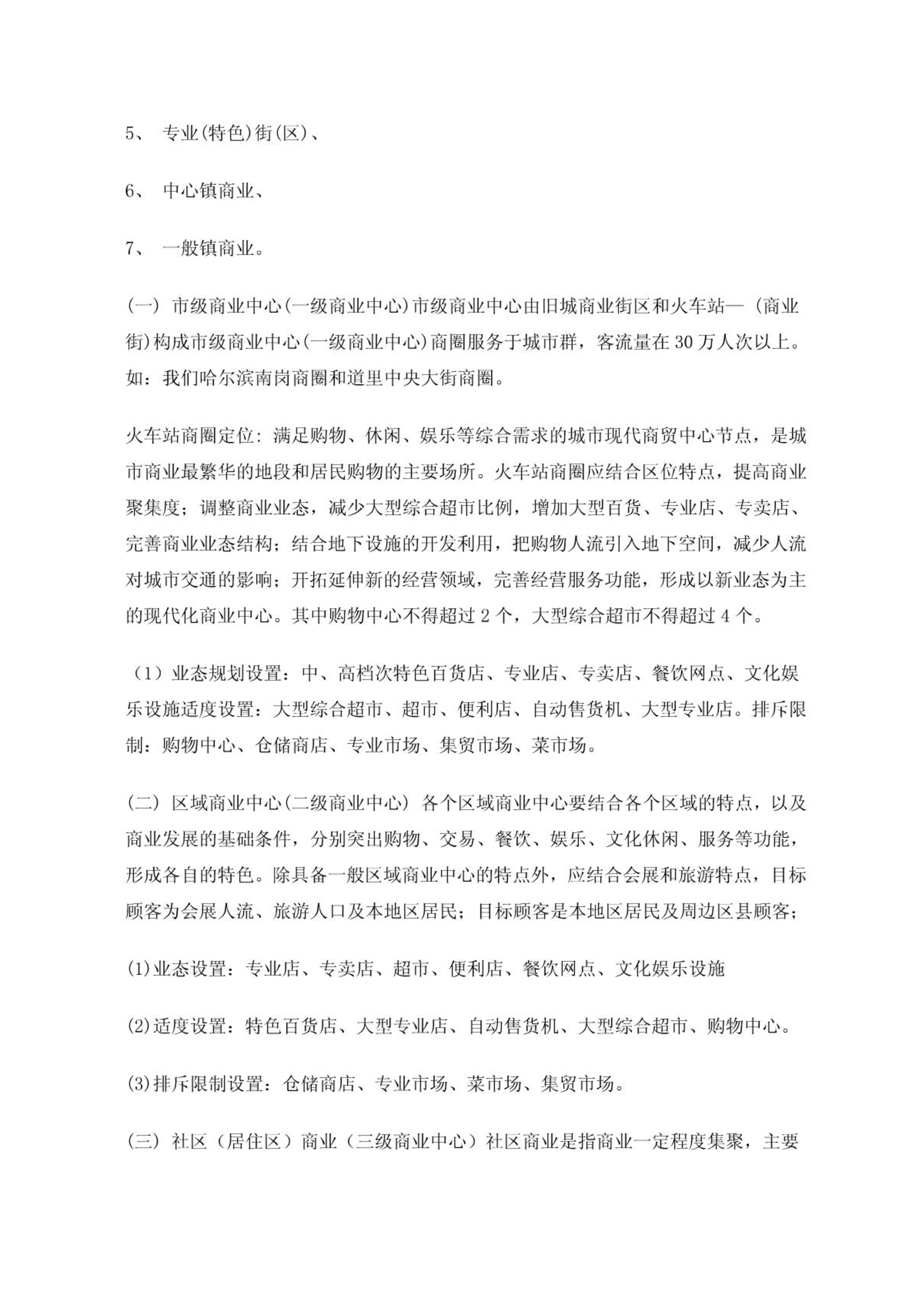 5、 专业(特色)街(区)、

6、 中心镇商业、

7、 一般镇商业。

(一) 市级商业中心(一级商业中心)市级商业中心由旧城商业街区和火车站—（商业街)构成市级商业中心(一级商业中心)商圈服务于城市群，客流量在 30 万人次以上。如：我们哈尔滨南岗商圈和道里中央大街商圈。

火车站商圈定位：满足购物、休闲、娱乐等综合需求的城市现代商贸中心节点，是城市商业最繁华的地段和居民购物的主要场所。火车站商圈应结合区位特点，提高商业聚集度；调整商业业态，减少大型综合超市比例，增加大型百货、专业店、专卖店、完善商业业态结构；结合地下设施的开发利用，把购物人流引入地下空间，减少人流对城市交通的影响；开拓延伸新的经营领域，完善经营服务功能，形成以新业态为主的现代化商业中心。其中购物中心不得超过 2 个，大型综合超市不得超过 4 个。

（1）业态规划设置：中、高档次特色百货店、专业店、专卖店、餐饮网点、文化娱乐设施适度设置：大型综合超市、超市、便利店、自动售货机、大型专业店。排斥限制：购物中心、仓储商店、专业市场、集贸市场、菜市场。

(二) 区域商业中心(二级商业中心) 各个区域商业中心要结合各个区域的特点，以及商业发展的基础条件，分别突出购物、交易、餐饮、娱乐、文化休闲、服务等功能，形成各自的特色。除具备一般区域商业中心的特点外，应结合会展和旅游特点，目标顾客为会展人流、旅游人口及本地区居民；目标顾客是本地区居民及周边区县顾客；

(1)业态设置：专业店、专卖店、超市、便利店、餐饮网点、文化娱乐设施

(2)适度设置：特色百货店、大型专业店、自动售货机、大型综合超市、购物中心。

(3)排斥限制设置：仓储商店、专业市场、菜市场、集贸市场。

(三) 社区（居住区）商业（三级商业中心）社区商业是指商业一定程度集聚，主要